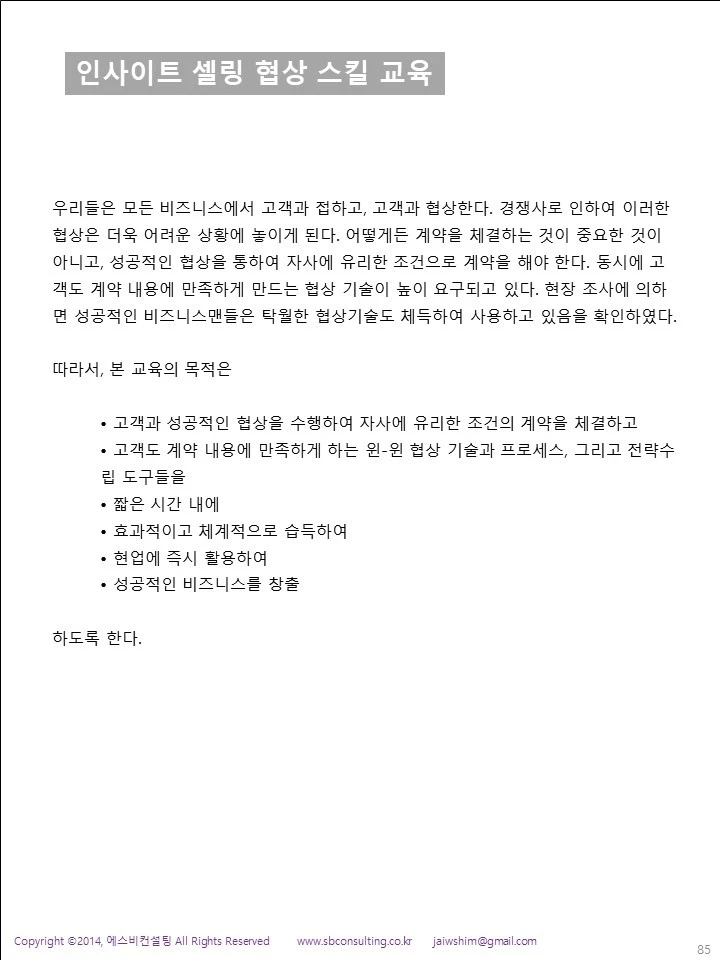 인사이트 셀링 협상 스킬 교육

우리들은 모든 비즈니스에서 고객과 접하고, 고객과 협상한다. 경쟁사로 인하여 이러한 협상은 더욱 어려운 상황에 놓이게 된다. 어떻게든 계약을 체결하는 것이 중요한 것이 아니고, 성공적인 협상을 통하여 자사에 유리한 조건으로 계약을 해야 한다. 동시에 고객도 계약 내용에 만족하게 만드는 협상 기술이 높이 요구되고 있다. 현장 조사에 의하면 성공적인 비즈니스맨들은 탁월한 협상기술도 체득하여 사용하고 있음을 확인하였다.

따라서, 본 교육의 목적은

• 고객과 성공적인 협상을 수행하여 자사에 유리한 조건의 계약을 체결하고
• 고객도 계약 내용에 만족하게 하는 윈-윈 협상 기술과 프로세스, 그리고 전략수립 도구들을
• 짧은 시간 내에
• 효과적이고 체계적으로 습득하여
• 현업에 즉시 활용하여
• 성공적인 비즈니스를 창출

하도록 한다.

Copyright ©2014, 에스비컨설팅 All Rights Reserved www.sbconsulting.co.kr jaiwshim@gmail.com

85